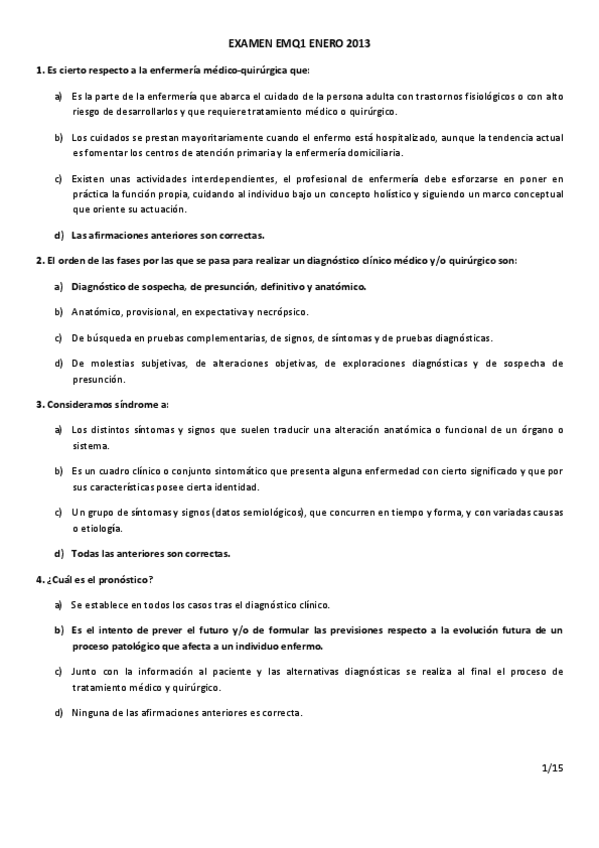 EXAMEN EMQ1 ENERO 2013

1. Es cierto respecto a la enfermería médico-quirúrgica que:

a) Es la parte de la enfermería que abarca el cuidado de la persona adulta con trastornos fisiológicos o con alto riesgo de desarrollarlos y que requiere tratamiento médico o quirúrgico.

b) Los cuidados se prestan mayoritariamente cuando el enfermo está hospitalizado, aunque la tendencia actual es fomentar los centros de atención primaria y la enfermería domiciliaria.

c) Existen unas actividades interdependientes, el profesional de enfermería debe esforzarse en poner en práctica la función propia, cuidando al individuo bajo un concepto holístico y siguiendo un marco conceptual que oriente su actuación.

d) Las afirmaciones anteriores son correctas.

2. El orden de las fases por las que se pasa para realizar un diagnóstico clínico médico y/o quirúrgico son:

a) Diagnóstico de sospecha, de presunción, definitivo y anatómico.

b) Anatómico, provisional, en expectativa y necrópsico.

c) De búsqueda en pruebas complementarias, de signos, de síntomas y de pruebas diagnósticas.

d) De molestias subjetivas, de alteraciones objetivas, de exploraciones diagnósticas y de sospecha de presunción.

3. Consideramos síndrome a:

a) Los distintos síntomas y signos que suelen traducir una alteración anatómica o funcional de un órgano o sistema.

b) Es un cuadro clínico o conjunto sintomático que presenta alguna enfermedad con cierto significado y que por sus características posee cierta identidad.

c) Un grupo de síntomas y signos (datos semiológicos), que concurren en tiempo y forma, y con variadas causas o etiología.

d) Todas las anteriores son correctas.

4. ¿Cuál es el pronóstico?

a) Se establece en todos los casos tras el diagnóstico clínico.

b) Es el intento de prever el futuro y/o de formular las previsiones respecto a la evolución futura de un proceso patológico que afecta a un individuo enfermo.

c) Junto con la información al paciente y las alternativas diagnósticas se realiza al final el proceso de tratamiento médico y quirúrgico.

d) Ninguna de las afirmaciones anteriores es correcta.

1/15